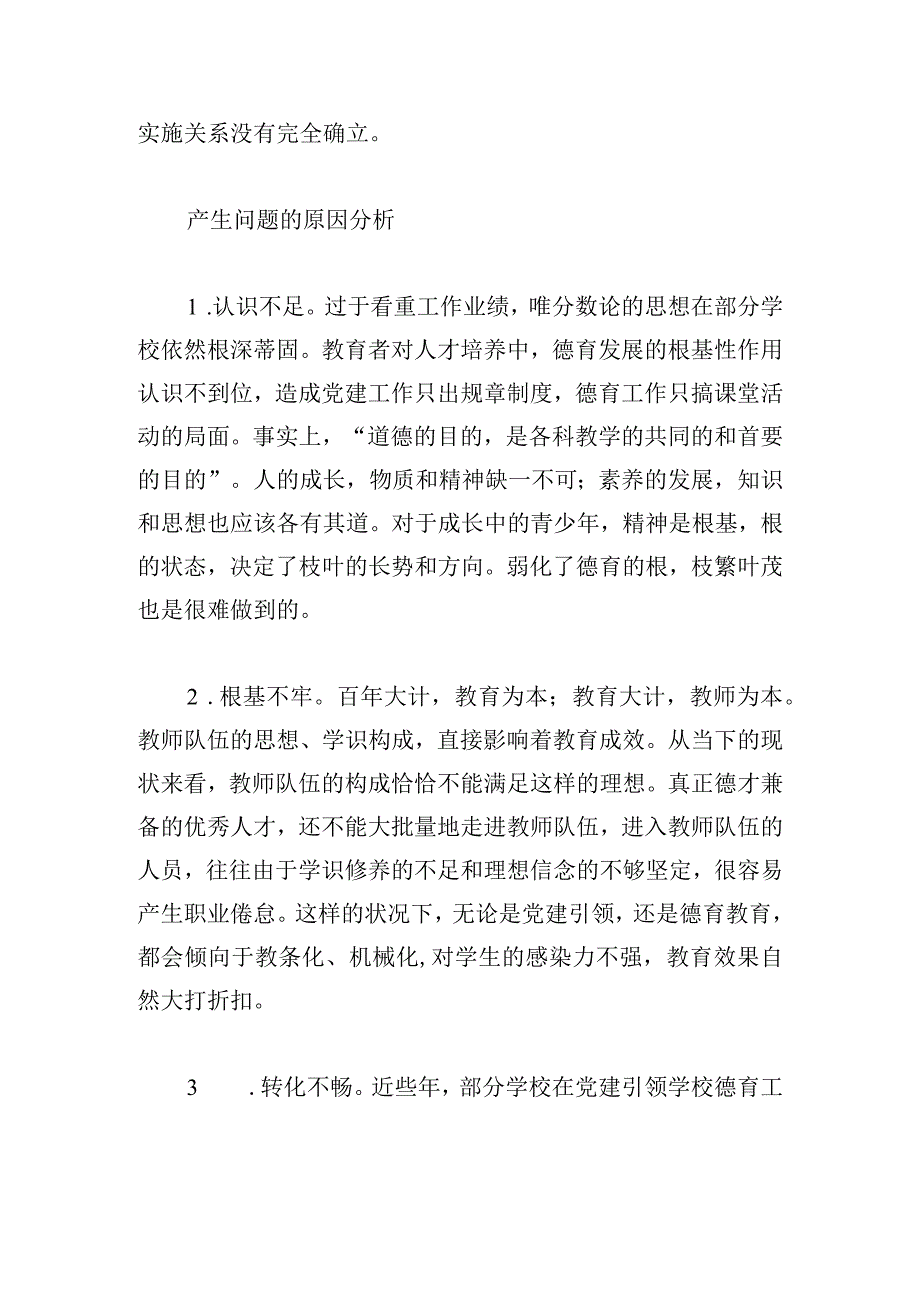 实施关系没有完全确立。

产生问题的原因分析

1.认识不足。过于看重工作业绩，唯分数论的思想在部分学校依然根深蒂固。教育者对人才培养中，德育发展的根基性作用认识不到位，造成党建工作只出规章制度，德育工作只搞课堂活动的局面。事实上，“道德的目的，是各科教学的共同的和首要的目的”。人的成长，物质和精神缺一不可；素养的发展，知识和思想也应该各有其道。对于成长中的青少年，精神是根基，根的状态，决定了枝叶的长势和方向。弱化了德育的根，枝繁叶茂也是很难做到的。

2.根基不牢。百年大计，教育为本；教育大计，教师为本。教师队伍的思想、学识构成，直接影响着教育成效。从当下的现状来看，教师队伍的构成恰恰不能满足这样的理想。真正德才兼备的优秀人才，还不能大批量地走进教师队伍，进入教师队伍的人员，往往由于学识修养的不足和理想信念的不够坚定，很容易产生职业倦怠。这样的状况下，无论是党建引领，还是德育教育，都会倾向于教条化、机械化，对学生的感染力不强，教育效果自然大打折扣。

3 .转化不畅。近些年，部分学校在党建引领学校德育工